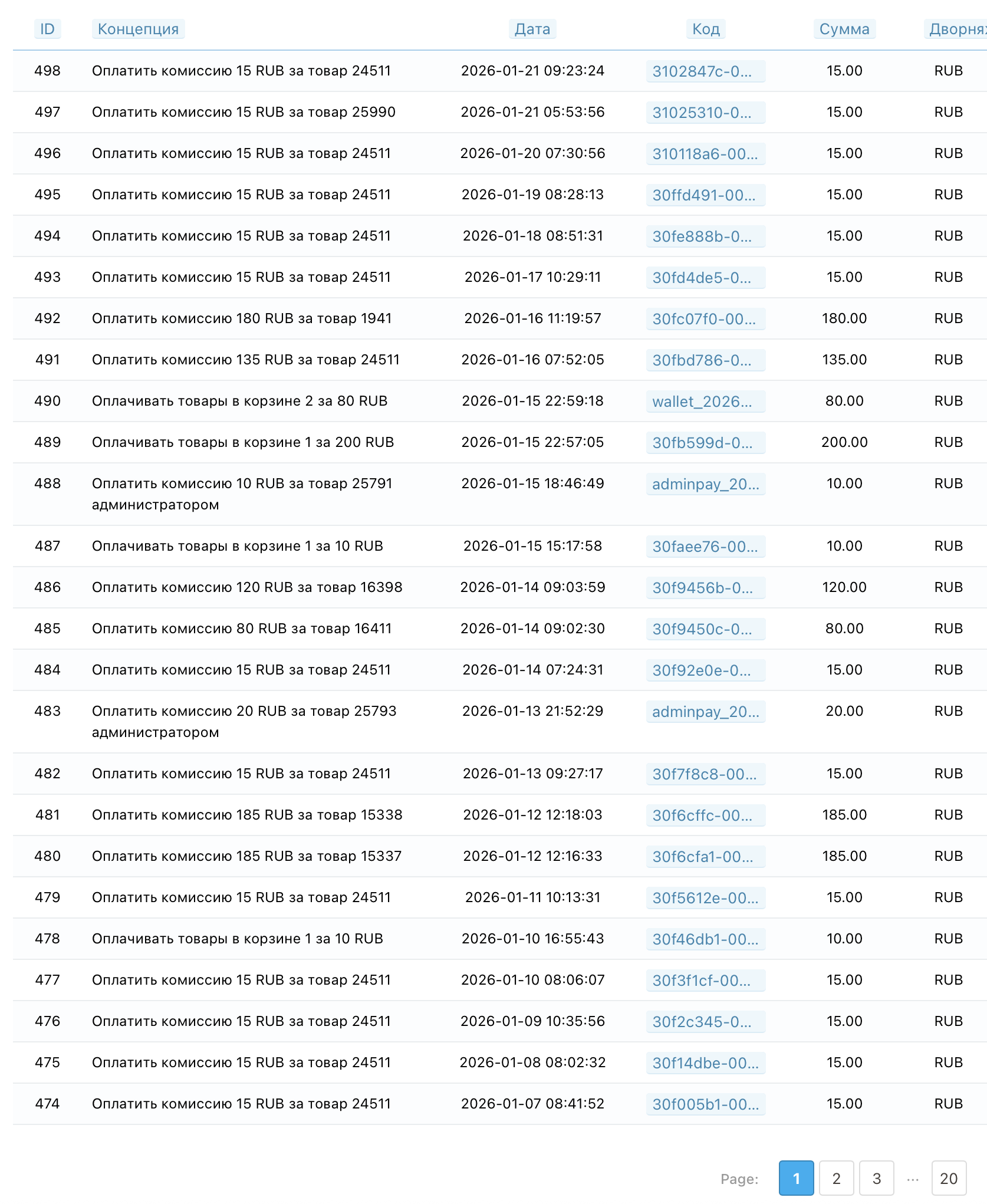 | ID | Концепция | Дата | Код | Сумма | Дворня |
|---|---|---|---|---|---|
| 498 | Оплатить комиссию 15 RUB за товар 24511 | 2026-01-21 09:23:24 | 3102847c-0... | 15.00 | RUB |
| 497 | Оплатить комиссию 15 RUB за товар 25990 | 2026-01-21 05:53:56 | 31025310-0... | 15.00 | RUB |
| 496 | Оплатить комиссию 15 RUB за товар 24511 | 2026-01-20 07:30:56 | 310118a6-00... | 15.00 | RUB |
| 495 | Оплатить комиссию 15 RUB за товар 24511 | 2026-01-19 08:28:13 | 30ffd491-00... | 15.00 | RUB |
| 494 | Оплатить комиссию 15 RUB за товар 24511 | 2026-01-18 08:51:31 | 30fe888b-0... | 15.00 | RUB |
| 493 | Оплатить комиссию 15 RUB за товар 24511 | 2026-01-17 10:29:11 | 30fd4de5-0... | 15.00 | RUB |
| 492 | Оплатить комиссию 180 RUB за товар 1941 | 2026-01-16 11:19:57 | 30fc07f0-00... | 180.00 | RUB |
| 491 | Оплатить комиссию 135 RUB за товар 24511 | 2026-01-16 07:52:05 | 30fbd786-0... | 135.00 | RUB |
| 490 | Оплачивать товары в корзине 2 за 80 RUB | 2026-01-15 22:59:18 | wallet_2026... | 80.00 | RUB |
| 489 | Оплачивать товары в корзине 1 за 200 RUB | 2026-01-15 22:57:05 | 30fb599d-0... | 200.00 | RUB |
| 488 | Оплатить комиссию 10 RUB за товар 25791 администратором | 2026-01-15 18:46:49 | adminpay_20... | 10.00 | RUB |
| 487 | Оплачивать товары в корзине 1 за 10 RUB | 2026-01-15 15:17:58 | 30faee76-00... | 10.00 | RUB |
| 486 | Оплатить комиссию 120 RUB за товар 16398 | 2026-01-14 09:03:59 | 30f9456b-0... | 120.00 | RUB |
| 485 | Оплатить комиссию 80 RUB за товар 16411 | 2026-01-14 09:02:30 | 30f9450c-0... | 80.00 | RUB |
| 484 | Оплатить комиссию 15 RUB за товар 24511 | 2026-01-14 07:24:31 | 30f92e0e-0... | 15.00 | RUB |
| 483 | Оплатить комиссию 20 RUB за товар 25793 администратором | 2026-01-13 21:52:29 | adminpay_20... | 20.00 | RUB |
| 482 | Оплатить комиссию 15 RUB за товар 24511 | 2026-01-13 09:27:17 | 30f7f8c8-00... | 15.00 | RUB |
| 481 | Оплатить комиссию 185 RUB за товар 15338 | 2026-01-12 12:18:03 | 30f6cffc-00... | 185.00 | RUB |
| 480 | Оплатить комиссию 185 RUB за товар 15337 | 2026-01-12 12:16:33 | 30f6cfa1-00... | 185.00 | RUB |
| 479 | Оплатить комиссию 15 RUB за товар 24511 | 2026-01-11 10:13:31 | 30f5612e-00... | 15.00 | RUB |
| 478 | Оплачивать товары в корзине 1 за 10 RUB | 2026-01-10 16:55:43 | 30f46db1-00... | 10.00 | RUB |
| 477 | Оплатить комиссию 15 RUB за товар 24511 | 2026-01-10 08:06:07 | 30f3f1cf-00... | 15.00 | RUB |
| 476 | Оплатить комиссию 15 RUB за товар 24511 | 2026-01-09 10:35:56 | 30f2c345-0... | 15.00 | RUB |
| 475 | Оплатить комиссию 15 RUB за товар 24511 | 2026-01-08 08:02:32 | 30f14dbe-00... | 15.00 | RUB |
| 474 | Оплатить комиссию 15 RUB за товар 24511 | 2026-01-07 08:41:52 | 30f005b1-00... | 15.00 | RUB |

Page: 1 2 3 ... 20